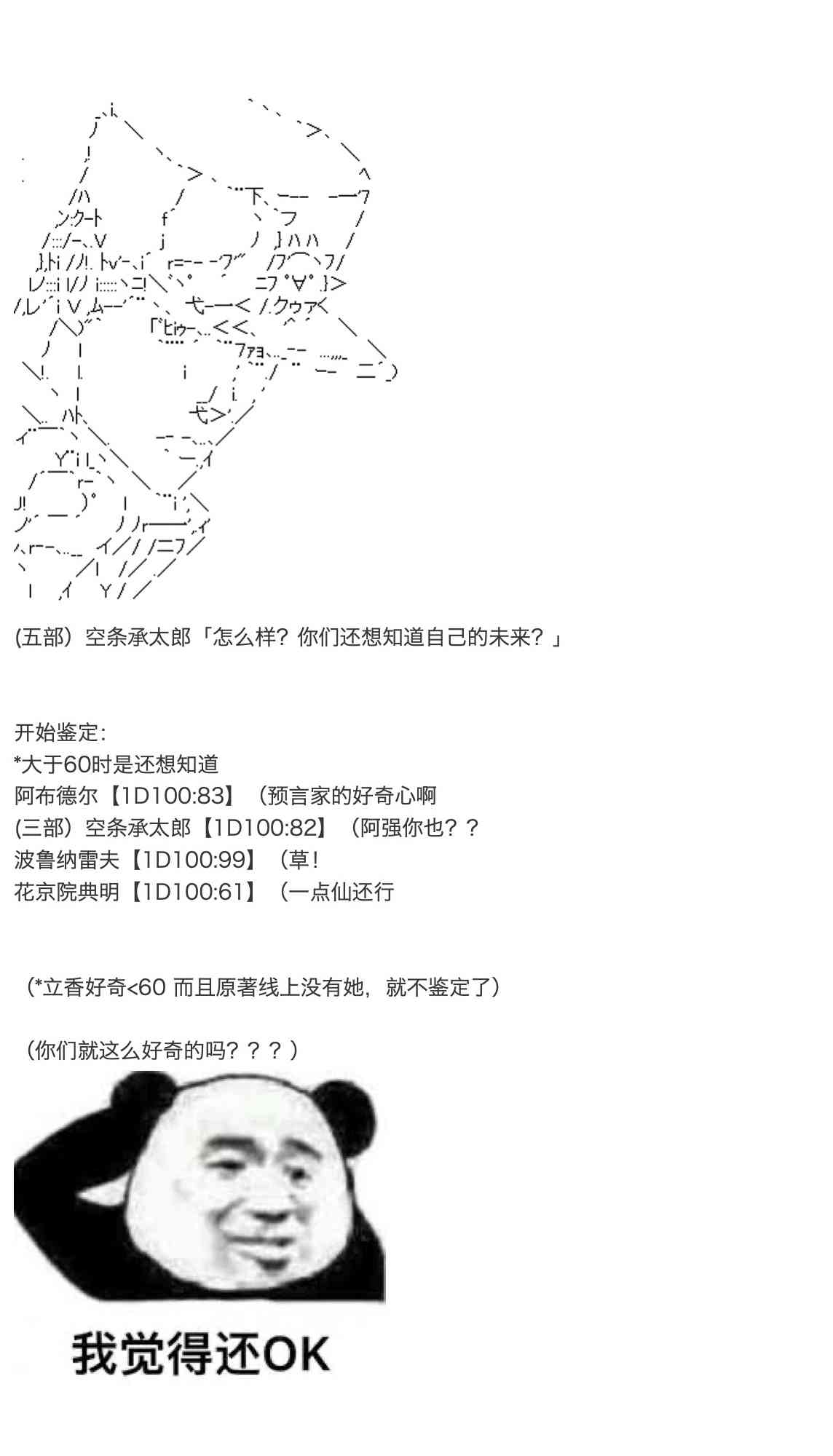 (五部）空条承太郎「怎么样？你们还想知道自己的未来？」

开始鉴定：
*大于60时是还想知道
阿布德尔【1D100:83】（预言家的好奇心啊
(三部）空条承太郎【1D100:82】（阿强你也？？
波鲁纳雷夫【1D100:99】（草！
花京院典明【1D100:61】（一点仙还行

（*立香好奇<60 而且原著线上没有她，就不鉴定了）

（你们就这么好奇的吗？？？）

我觉得还OK